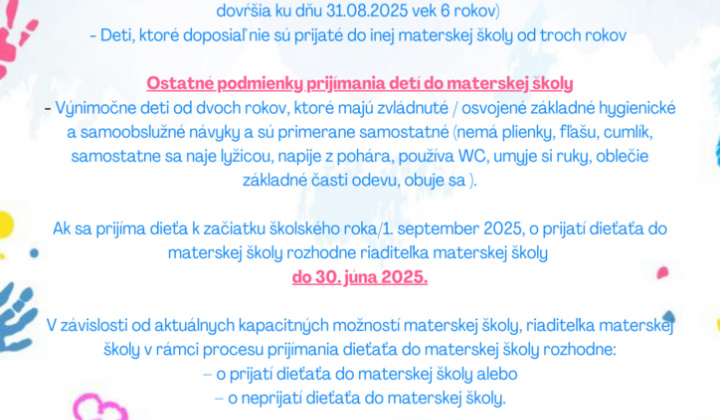 dovŕšia ku dňu 31.08.2025 vek 6 rokov)
- Deti, ktoré doposiaľ nie sú prijaté do inej materskej školy od troch rokov

Ostatné podmienky prijímania detí do materskej školy
- Výnimočne deti od dvoch rokov, ktoré majú zvládnuté / osvojené základné hygienické a samoobslužné návyky a sú primerane samostatné (nemá plienky, fľašu, cumlík, samostatne sa naje lyžicou, napije z pohára, používa WC, umyje si ruky, oblečie základné časti odevu, obuje sa ).

Ak sa prijíma dieťa k začiatku školského roka/1. september 2025, o prijatí dieťaťa do materskej školy rozhodne riaditeľka materskej školy
do 30. júna 2025.

V závislosti od aktuálnych kapacitných možností materskej školy, riaditeľka materskej školy v rámci procesu prijímania dieťaťa do materskej školy rozhodne:
– o prijatí dieťaťa do materskej školy alebo
– o neprijatí dieťaťa do materskej školy.